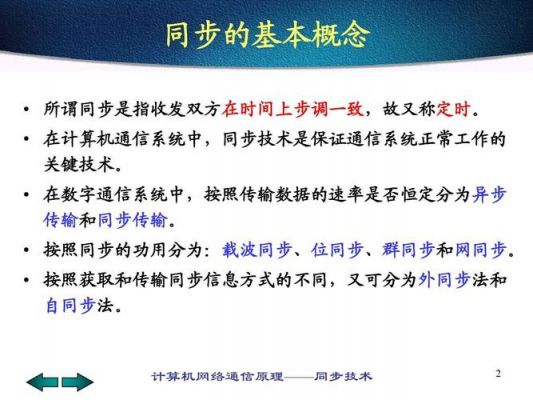 同步的基本概念

• 所谓同步是指收发双方在时间上步调一致，故又称定时。

• 在计算机通信系统中，同步技术是保证通信系统正常工作的关键技术。

• 在数字通信系统中，按照传输数据的速率是否恒定分为异步传输和同步传输。

• 按照同步的功用分为：载波同步、位同步、群同步和网同步。

• 按照获取和传输同步信息方式的不同，又可分为外同步法和自同步法。

计算机网络通信原理——同步技术

2